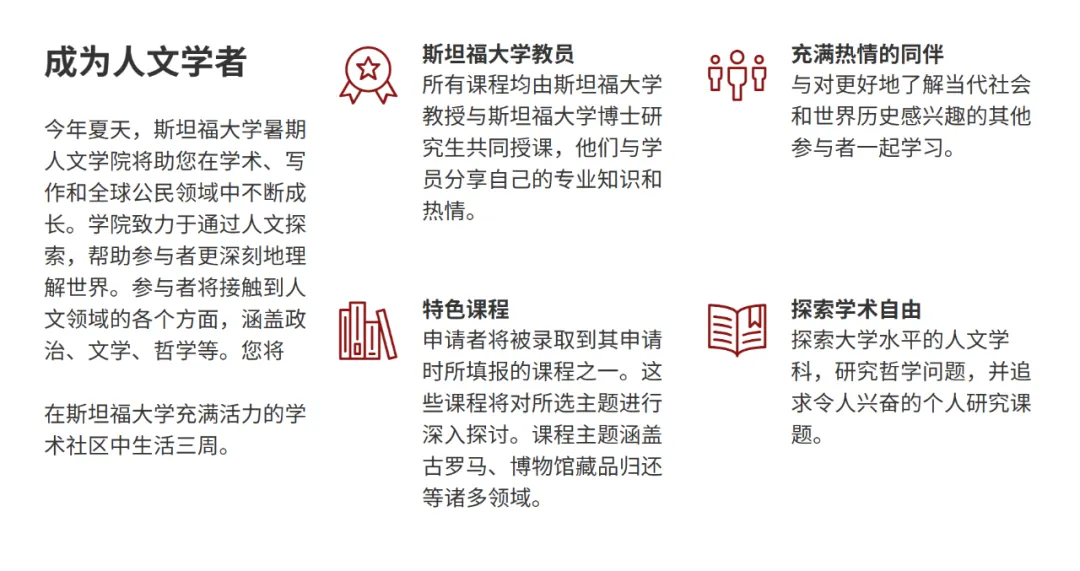 成为人文学者

今年夏天，斯坦福大学暑期人文学院将助您在学术、写作和全球公民领域中不断成长。学院致力于通过人文探索，帮助参与者更深刻地理解世界。参与者将接触到人文领域的各个方面，涵盖政治、文学、哲学等。您将

在斯坦福大学充满活力的学术社区中生活三周。

斯坦福大学教员
所有课程均由斯坦福大学教授与斯坦福大学博士研究生共同授课，他们与学员分享自己的专业知识和热情。

特色课程
申请者将被录取到其申请时所填报的课程之一。这些课程将对所选主题进行深入探讨。课程主题涵盖古罗马、博物馆藏品归还等诸多领域。

充满热情的同伴
与对更好地了解当代社会和世界历史感兴趣的其他参与者一起学习。

探索学术自由
探索大学水平的人文学科，研究哲学问题，并追求令人兴奋的个人研究课题。